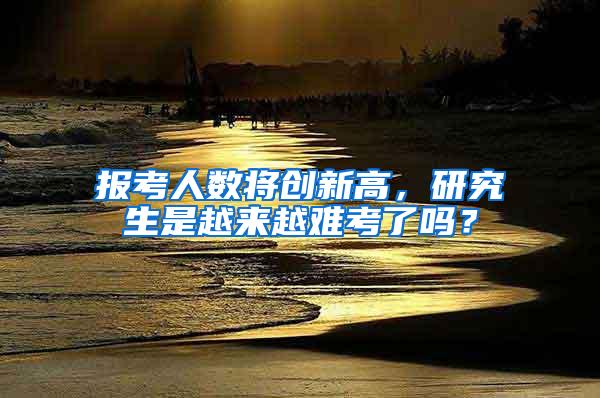 报考人数将创新高，研究生是越来越难考了吗？